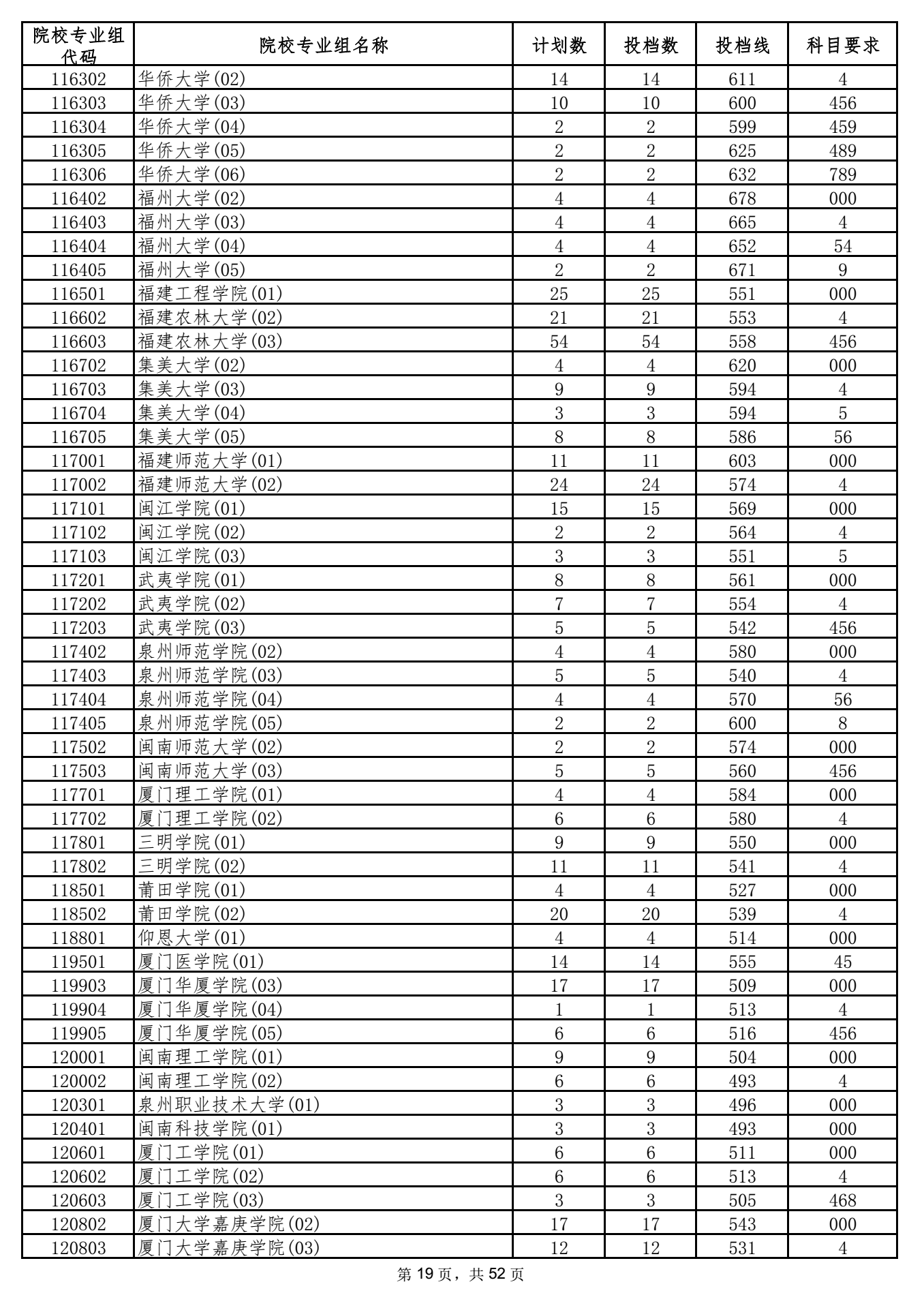 | 院校专业组代码 | 院校专业组名称 | 计划数 | 投档数 | 投档线 | 科目要求 |
|---|---|---|---|---|---|
| 116302 | 华侨大学(02) | 14 | 14 | 611 | 4 |
| 116303 | 华侨大学(03) | 10 | 10 | 600 | 456 |
| 116304 | 华侨大学(04) | 2 | 2 | 599 | 459 |
| 116305 | 华侨大学(05) | 2 | 2 | 625 | 489 |
| 116306 | 华侨大学(06) | 2 | 2 | 632 | 789 |
| 116402 | 福州大学(02) | 4 | 4 | 678 | 000 |
| 116403 | 福州大学(03) | 4 | 4 | 665 | 4 |
| 116404 | 福州大学(04) | 4 | 4 | 652 | 54 |
| 116405 | 福州大学(05) | 2 | 2 | 671 | 9 |
| 116501 | 福建工程学院(01) | 25 | 25 | 551 | 000 |
| 116602 | 福建农林大学(02) | 21 | 21 | 553 | 4 |
| 116603 | 福建农林大学(03) | 54 | 54 | 558 | 456 |
| 116702 | 集美大学(02) | 4 | 4 | 620 | 000 |
| 116703 | 集美大学(03) | 9 | 9 | 594 | 4 |
| 116704 | 集美大学(04) | 3 | 3 | 594 | 5 |
| 116705 | 集美大学(05) | 8 | 8 | 586 | 56 |
| 117001 | 福建师范大学(01) | 11 | 11 | 603 | 000 |
| 117002 | 福建师范大学(02) | 24 | 24 | 574 | 4 |
| 117101 | 闽江学院(01) | 15 | 15 | 569 | 000 |
| 117102 | 闽江学院(02) | 2 | 2 | 564 | 4 |
| 117103 | 闽江学院(03) | 3 | 3 | 551 | 5 |
| 117201 | 武夷学院(01) | 8 | 8 | 561 | 000 |
| 117202 | 武夷学院(02) | 7 | 7 | 554 | 4 |
| 117203 | 武夷学院(03) | 5 | 5 | 542 | 456 |
| 117402 | 泉州师范学院(02) | 4 | 4 | 580 | 000 |
| 117403 | 泉州师范学院(03) | 5 | 5 | 540 | 4 |
| 117404 | 泉州师范学院(04) | 4 | 4 | 570 | 56 |
| 117405 | 泉州师范学院(05) | 2 | 2 | 600 | 8 |
| 117502 | 闽南师范大学(02) | 2 | 2 | 574 | 000 |
| 117503 | 闽南师范大学(03) | 5 | 5 | 560 | 456 |
| 117701 | 厦门理工学院(01) | 4 | 4 | 584 | 000 |
| 117702 | 厦门理工学院(02) | 6 | 6 | 580 | 4 |
| 117801 | 三明学院(01) | 9 | 9 | 550 | 000 |
| 117802 | 三明学院(02) | 11 | 11 | 541 | 4 |
| 118501 | 莆田学院(01) | 4 | 4 | 527 | 000 |
| 118502 | 莆田学院(02) | 20 | 20 | 539 | 4 |
| 118801 | 仰恩大学(01) | 4 | 4 | 514 | 000 |
| 119501 | 厦门医学院(01) | 14 | 14 | 555 | 45 |
| 119903 | 厦门华厦学院(03) | 17 | 17 | 509 | 000 |
| 119904 | 厦门华厦学院(04) | 1 | 1 | 513 | 4 |
| 119905 | 厦门华厦学院(05) | 6 | 6 | 516 | 456 |
| 120001 | 闽南理工学院(01) | 9 | 9 | 504 | 000 |
| 120002 | 闽南理工学院(02) | 6 | 6 | 493 | 4 |
| 120301 | 泉州职业技术大学(01) | 3 | 3 | 496 | 000 |
| 120401 | 闽南科技学院(01) | 3 | 3 | 493 | 000 |
| 120601 | 厦门工学院(01) | 6 | 6 | 511 | 000 |
| 120602 | 厦门工学院(02) | 6 | 6 | 513 | 4 |
| 120603 | 厦门工学院(03) | 3 | 3 | 505 | 468 |
| 120802 | 厦门大学嘉庚学院(02) | 17 | 17 | 543 | 000 |
| 120803 | 厦门大学嘉庚学院(03) | 12 | 12 | 531 | 4 |

第 19 页，共 52 页